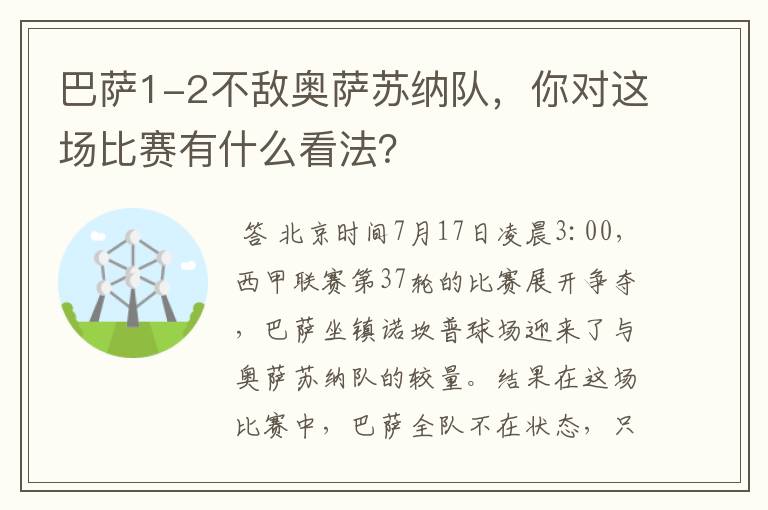 巴萨1-2不敌奥萨苏纳队，你对这场比赛有什么看法?

答 北京时间7月17日凌晨3:00，西甲联赛第37轮的比赛展开争夺，巴萨坐镇诺坎普球场迎来了与奥萨苏纳队的较量。结果在这场比赛中，巴萨全队不在状态，只